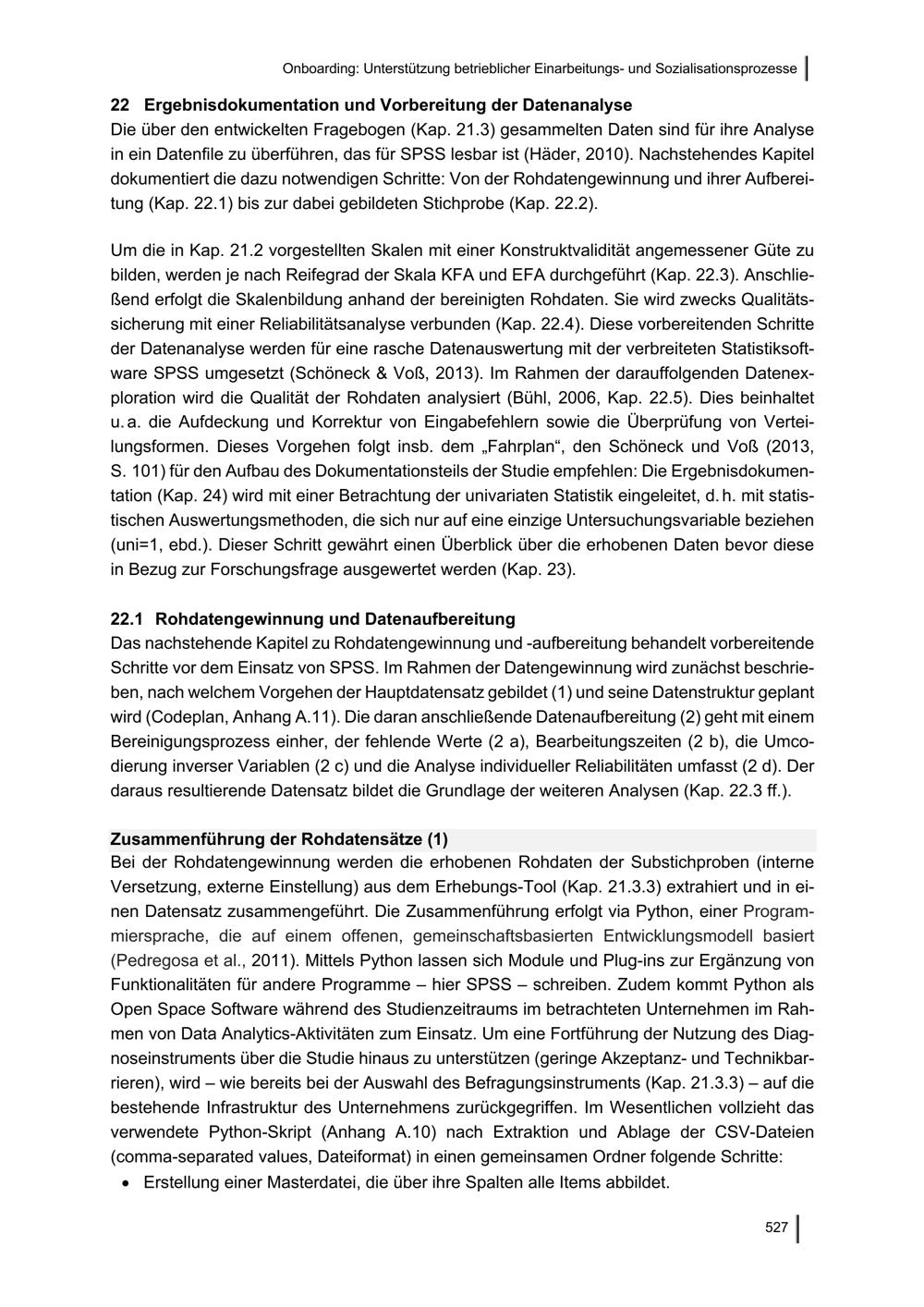 Onboarding: Unterstützung betrieblicher Einarbeitungs- und Sozialisationsprozesse

22 Ergebnisdokumentation und Vorbereitung der Datenanalyse
Die über den entwickelten Fragebogen (Kap. 21.3) gesammelten Daten sind für ihre Analyse in ein Datenfile zu überführen, das für SPSS lesbar ist (Häder, 2010). Nachstehendes Kapitel dokumentiert die dazu notwendigen Schritte: Von der Rohdatengewinnung und ihrer Aufbereitung (Kap. 22.1) bis zur dabei gebildeten Stichprobe (Kap. 22.2).

Um die in Kap. 21.2 vorgestellten Skalen mit einer Konstruktvalidität angemessener Güte zu bilden, werden je nach Reifegrad der Skala KFA und EFA durchgeführt (Kap. 22.3). Anschließend erfolgt die Skalenbildung anhand der bereinigten Rohdaten. Sie wird zwecks Qualitätssicherung mit einer Reliabilitätsanalyse verbunden (Kap. 22.4). Diese vorbereitenden Schritte der Datenanalyse werden für eine rasche Datenauswertung mit der verbreiteten Statistiksoftware SPSS umgesetzt (Schöneck & Voß, 2013). Im Rahmen der darauffolgenden Datenexploration wird die Qualität der Rohdaten analysiert (Bühl, 2006, Kap. 22.5). Dies beinhaltet u. a. die Aufdeckung und Korrektur von Eingabefehlern sowie die Überprüfung von Verteilungsformen. Dieses Vorgehen folgt insb. dem „Fahrplan“, den Schöneck und Voß (2013, S. 101) für den Aufbau des Dokumentationsteils der Studie empfehlen: Die Ergebnisdokumentation (Kap. 24) wird mit einer Betrachtung der univariaten Statistik eingeleitet, d. h. mit statistischen Auswertungsmethoden, die sich nur auf eine einzige Untersuchungsvariable beziehen (uni=1, ebd.). Dieser Schritt gewährt einen Überblick über die erhobenen Daten bevor diese in Bezug zur Forschungsfrage ausgewertet werden (Kap. 23).

22.1 Rohdatengewinnung und Datenaufbereitung
Das nachstehende Kapitel zu Rohdatengewinnung und -aufbereitung behandelt vorbereitende Schritte vor dem Einsatz von SPSS. Im Rahmen der Datengewinnung wird zunächst beschrieben, nach welchem Vorgehen der Hauptdatensatz gebildet (1) und seine Datenstruktur geplant wird (Codeplan, Anhang A.11). Die daran anschließende Datenaufbereitung (2) geht mit einem Bereinigungsprozess einher, der fehlende Werte (2 a), Bearbeitungszeiten (2 b), die Umcodierung inverser Variablen (2 c) und die Analyse individueller Reliabilitäten umfasst (2 d). Der daraus resultierende Datensatz bildet die Grundlage der weiteren Analysen (Kap. 22.3 ff.).

Zusammenführung der Rohdatensätze (1)
Bei der Rohdatengewinnung werden die erhobenen Rohdaten der Substichproben (interne Versetzung, externe Einstellung) aus dem Erhebungs-Tool (Kap. 21.3.3) extrahiert und in einen Datensatz zusammengeführt. Die Zusammenführung erfolgt via Python, einer Programmiersprache, die auf einem offenen, gemeinschaftsbasierten Entwicklungsmodell basiert (Pedregosa et al., 2011). Mittels Python lassen sich Module und Plug-ins zur Ergänzung von Funktionalitäten für andere Programme – hier SPSS – schreiben. Zudem kommt Python als Open Space Software während des Studienzeitraums im betrachteten Unternehmen im Rahmen von Data Analytics-Aktivitäten zum Einsatz. Um eine Fortführung der Nutzung des Diagnoseinstruments über die Studie hinaus zu unterstützen (geringe Akzeptanz- und Technikbarrieren), wird – wie bereits bei der Auswahl des Befragungsinstruments (Kap. 21.3.3) – auf die bestehende Infrastruktur des Unternehmens zurückgegriffen. Im Wesentlichen vollzieht das verwendete Python-Skript (Anhang A.10) nach Extraktion und Ablage der CSV-Dateien (comma-separated values, Dateiformat) in einen gemeinsamen Ordner folgende Schritte:
• Erstellung einer Masterdatei, die über ihre Spalten alle Items abbildet.

527